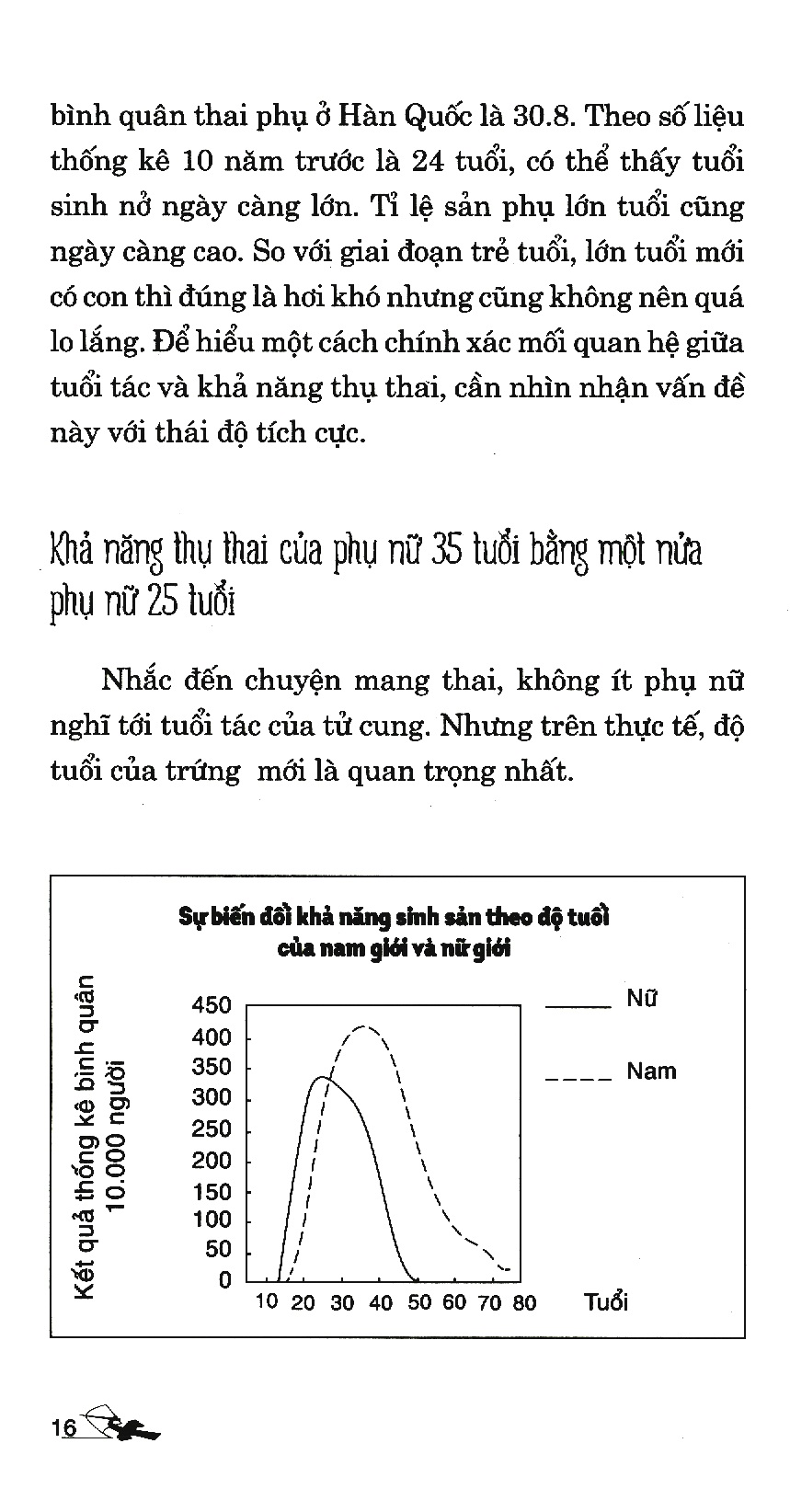 bình quân thai phụ ở Hàn Quốc là 30.8. Theo số liệu thống kê 10 năm trước là 24 tuổi, có thể thấy tuổi sinh nở ngày càng lớn. Tỉ lệ sản phụ lớn tuổi cũng ngày càng cao. So với giai đoạn trẻ tuổi, lớn tuổi mới có con thì đúng là hơi khó nhưng cũng không nên quá lo lắng. Để hiểu một cách chính xác mối quan hệ giữa tuổi tác và khả năng thụ thai, cần nhìn nhận vấn đề này với thái độ tích cực.

Khả năng thụ thai của phụ nữ 35 tuổi bằng một nửa phụ nữ 25 tuổi

Nhắc đến chuyện mang thai, không ít phụ nữ nghĩ tới tuổi tác của tử cung. Nhưng trên thực tế, độ tuổi của trứng mới là quan trọng nhất.

Sự biến đổi khả năng sinh sản theo độ tuổi của nam giới và nữ giới

Kết quả thống kê bình quân 10.000 người

450
400
350
300
250
200
150
100
50
0

10 20 30 40 50 60 70 80 Tuổi

Nữ

Nam

16